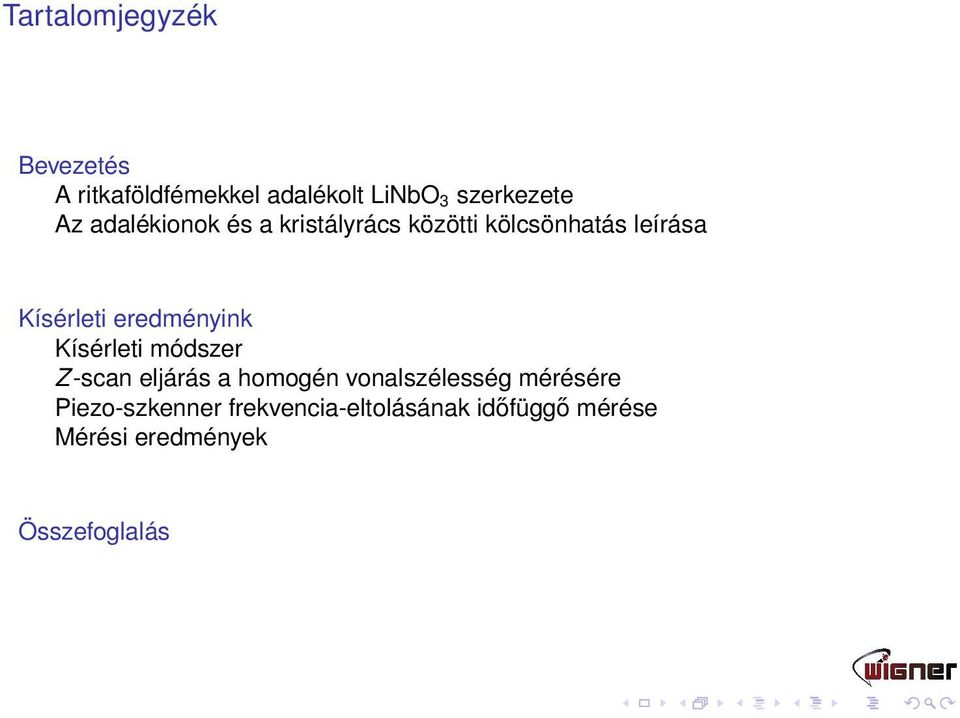 Tartalomjegyzék

Bevezetés
A ritkaföldfémekkel adalékolt $LiNbO_3$ szerkezete
Az adalékionok és a kristályrács közötti kölcsönhatás leírása

Kísérleti eredményink
Kísérleti módszer
$Z$-scan eljárás a homogén vonalszélesség mérésére
Piezo-szkenner frekvencia-eltolásának időfüggő mérése
Mérési eredmények

Összefoglalás

wigner